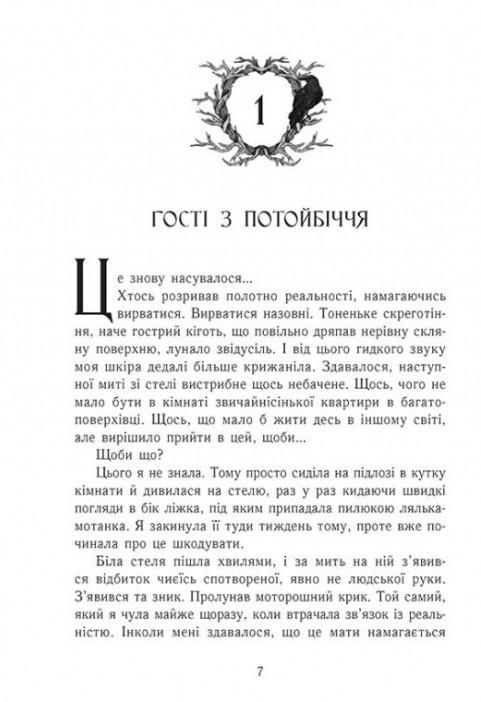 1

ГОСТІ З ПОТОЙБІЧЧЯ

Це знову насувалося...

Хтось розривав полотно реальності, намагаючись вирватися. Вирватися назовні. Тоненьке скреготіння, наче гострий кіготь, що повільно дряпав нерівну скляну поверхню, лунало звідусіль. І від цього гидкого звуку моя шкіра дедалі більше крижаніла. Здавалося, наступної миті зі стелі вистрибне щось небачене. Щось, чого не мало бути в кімнаті звичайнісінької квартири в багатоповерхівці. Щось, що мало б жити десь в іншому світі, але вирішило прийти в цей, щоби...

Щоби що?

Цього я не знала. Тому просто сиділа на підлозі в кутку кімнати й дивилася на стелю, раз у раз кидаючи швидкі погляди в бік ліжка, під яким припадала пилюкою лялька-мотанка. Я закинула її туди тиждень тому, проте вже починала про це шкодувати.

Біла стеля пішла хвилями, і за мить на ній з'явився відбиток чиєїсь спотвореної, явно не людської руки. З'явився та зник. Пролунав моторошний крик. Той самий, який я чула майже щоразу, коли втрачала зв'язок із реальністю. Інколи мені здавалося, що це мати намагається

7